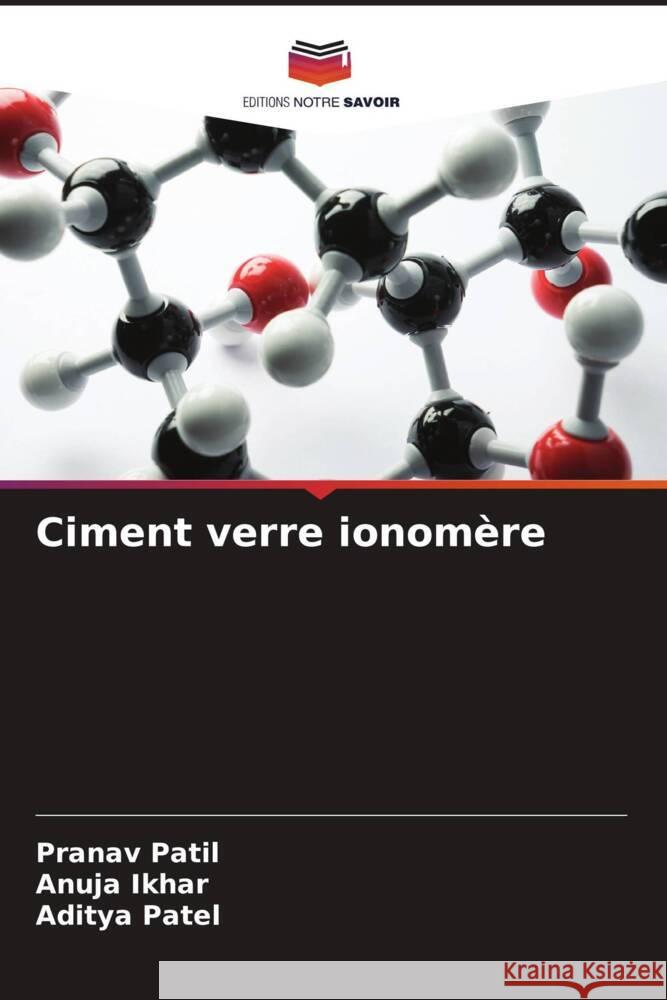 EDITIONS NOTRE SAVOIR

Ciment verre ionomère

Pranav Patil
Anuja Ikhar
Aditya Patel